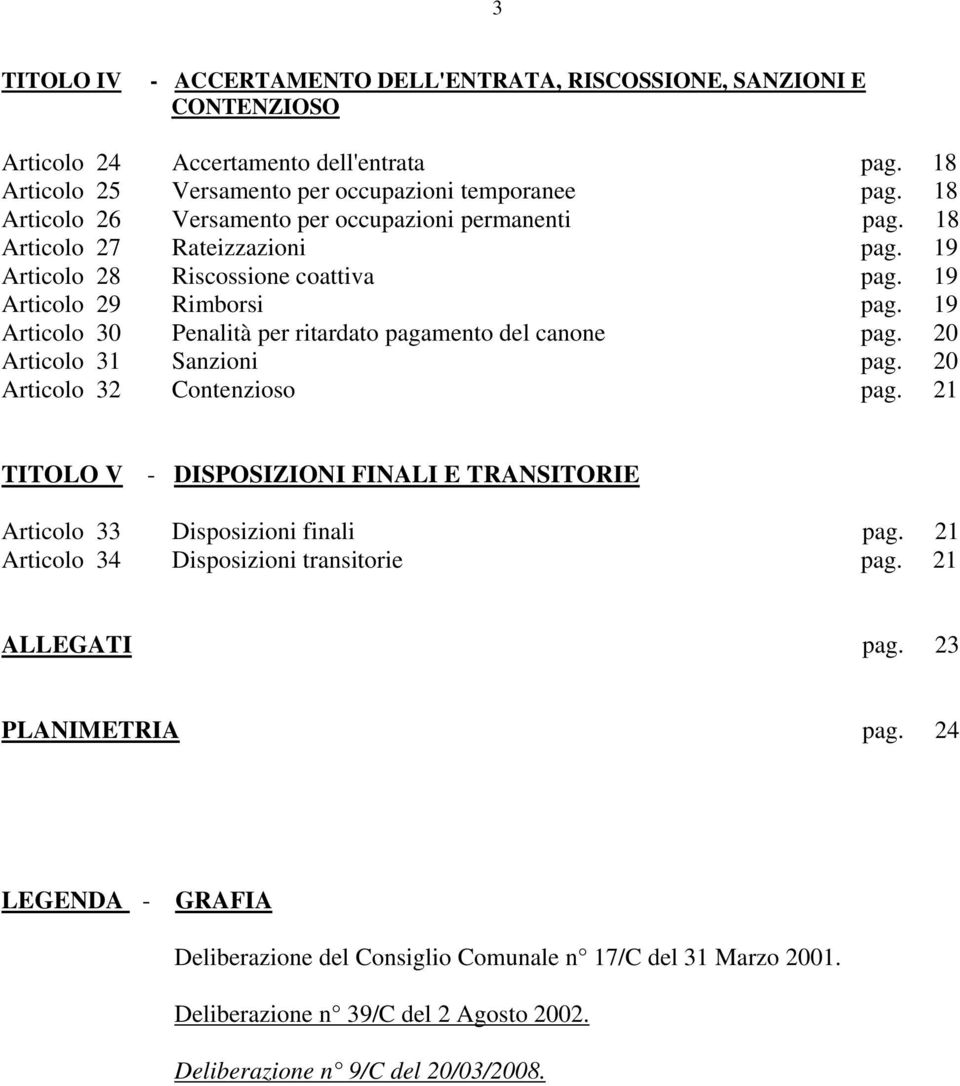 3

TITOLO IV - ACCERTAMENTO DELL'ENTRATA, RISCOSSIONE, SANZIONI E CONTENZIOSO

Articolo 24 Accertamento dell'entrata pag. 18
Articolo 25 Versamento per occupazioni temporanee pag. 18
Articolo 26 Versamento per occupazioni permanenti pag. 18
Articolo 27 Rateizzazioni pag. 19
Articolo 28 Riscossione coattiva pag. 19
Articolo 29 Rimborsi pag. 19
Articolo 30 Penalità per ritardato pagamento del canone pag. 20
Articolo 31 Sanzioni pag. 20
Articolo 32 Contenzioso pag. 21

TITOLO V - DISPOSIZIONI FINALI E TRANSITORIE

Articolo 33 Disposizioni finali pag. 21
Articolo 34 Disposizioni transitorie pag. 21

ALLEGATI pag. 23

PLANIMETRIA pag. 24

LEGENDA - GRAFIA

Deliberazione del Consiglio Comunale n 17/C del 31 Marzo 2001.

Deliberazione n 39/C del 2 Agosto 2002.

Deliberazione n 9/C del 20/03/2008.